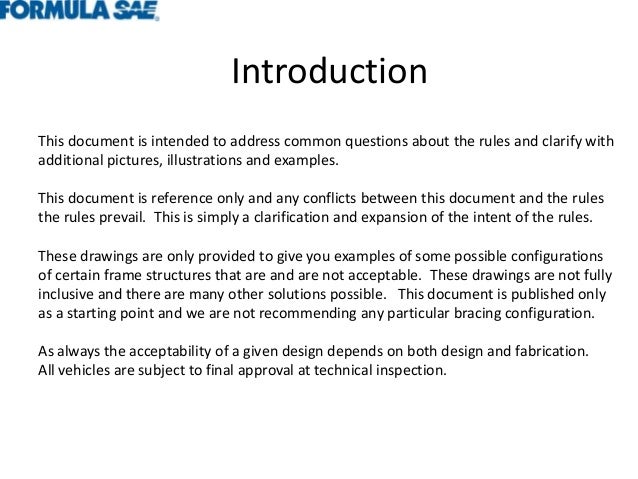 FORMULA SAE

Introduction

This document is intended to address common questions about the rules and clarify with additional pictures, illustrations and examples.

This document is reference only and any conflicts between this document and the rules the rules prevail. This is simply a clarification and expansion of the intent of the rules.

These drawings are only provided to give you examples of some possible configurations of certain frame structures that are and are not acceptable. These drawings are not fully inclusive and there are many other solutions possible. This document is published only as a starting point and we are not recommending any particular bracing configuration.

As always the acceptability of a given design depends on both design and fabrication. All vehicles are subject to final approval at technical inspection.